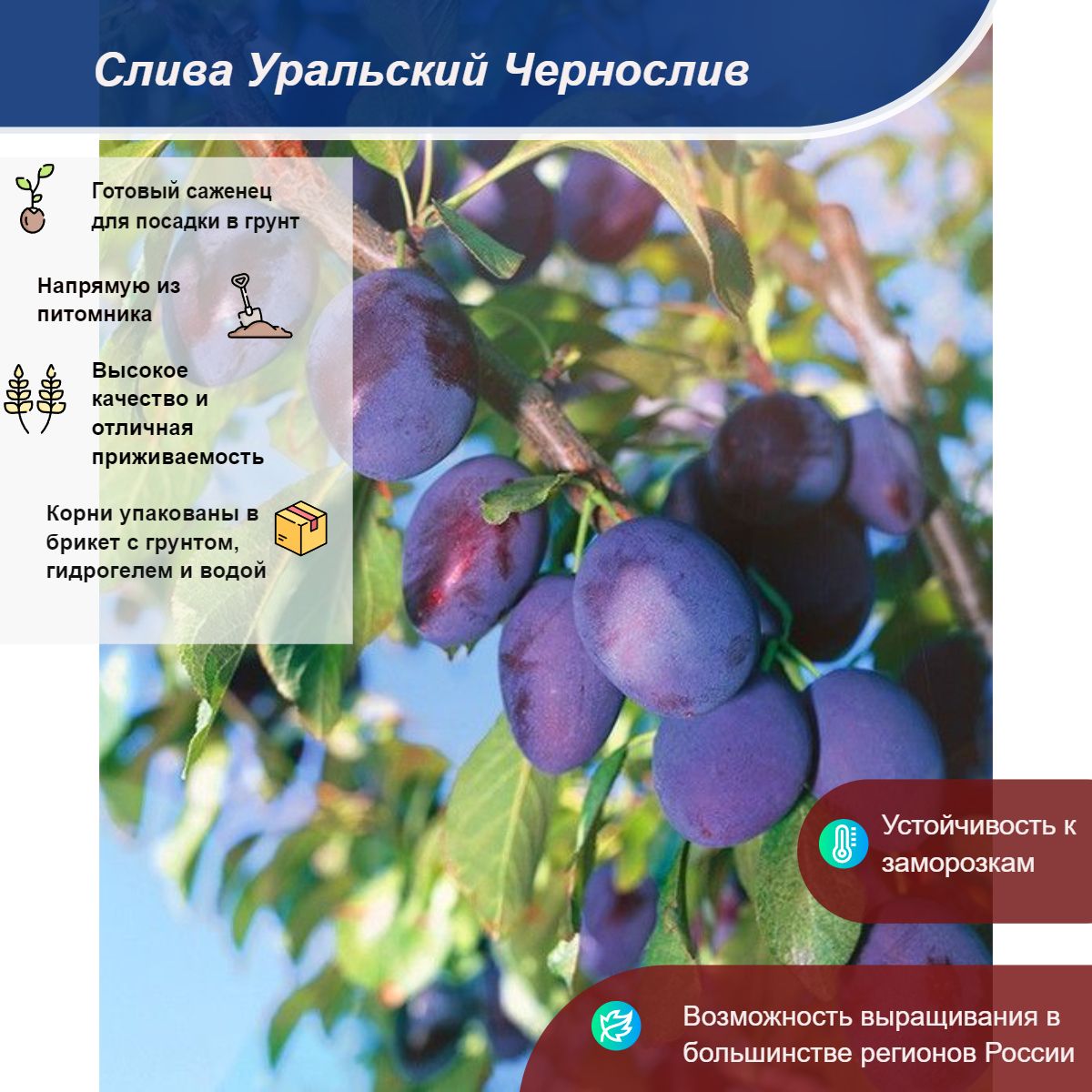 Слива Уральский Чернослив

Готовый саженец для посадки в грунт

Напрямую из питомника

Высокое качество и отличная приживаемость

Корни упакованы в брикет с грунтом, гидрогелем и водой

Устойчивость к заморозкам

Возможность выращивания в большинстве регионов России